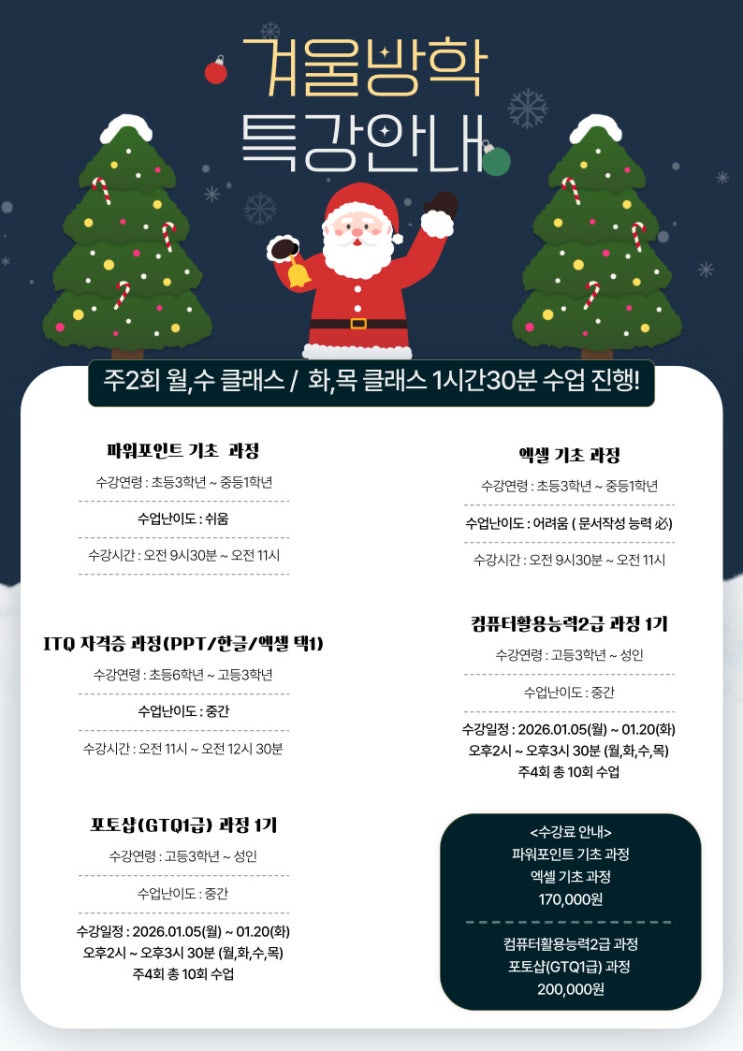 겨울방학
특강안내

주2회 월,수 클래스 / 화,목 클래스 1시간30분 수업 진행!

파워포인트 기초 과정

수강연령 : 초등3학년 ~ 중등1학년

수업난이도 : 쉬움

수강시간 : 오전 9시30분 ~ 오전 11시

ITQ 자격증 과정(PPT/한글/엑셀 택1)

수강연령 : 초등6학년 ~ 고등3학년

수업난이도 : 중간

수강시간 : 오전 11시 ~ 오전 12시 30분

포토샵(GTQ1급) 과정 1기

수강연령 : 고등3학년 ~ 성인

수업난이도 : 중간

수강일정 : 2026.01.05(월) ~ 01.20(화)
오후2시 ~ 오후3시 30분 (월,화,수,목)
주4회 총 10회 수업

엑셀 기초 과정

수강연령 : 초등3학년 ~ 중등1학년

수업난이도 : 어려움 ( 문서작성 능력 必)

수강시간 : 오전 9시30분 ~ 오전 11시

컴퓨터활용능력2급 과정 1기

수강연령 : 고등3학년 ~ 성인

수업난이도 : 중간

수강일정 : 2026.01.05(월) ~ 01.20(화)
오후2시 ~ 오후3시 30분 (월,화,수,목)
주4회 총 10회 수업

<수강료 안내>
파워포인트 기초 과정
엑셀 기초 과정
170,000원

컴퓨터활용능력2급 과정
포토샵(GTQ1급) 과정
200,000원